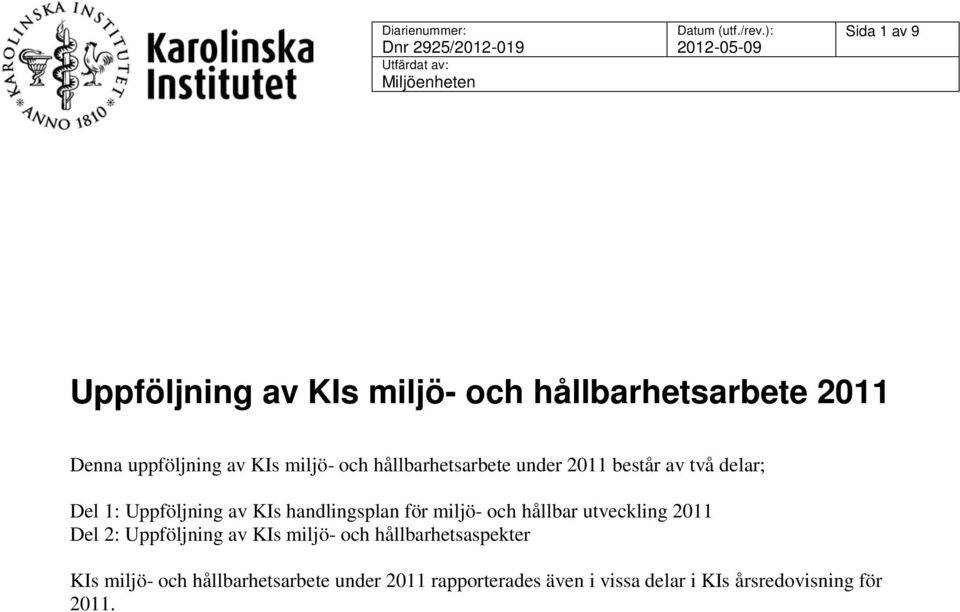 KAROLINSKA INSTITUTET ANNO 1810

Karolinska Institutet

| Diarienummer: Dnr 2925/2012-019 | Datum (utf./rev.): 2012-05-09 | Sida 1 av 9 |
|---|---|---|
| Utfärdat av: Miljöenheten | | |

Uppföljning av KIs miljö- och hållbarhetsarbete 2011

Denna uppföljning av KIs miljö- och hållbarhetsarbete under 2011 består av två delar;

Del 1: Uppföljning av KIs handlingsplan för miljö- och hållbar utveckling 2011
Del 2: Uppföljning av KIs miljö- och hållbarhetsaspekter

KIs miljö- och hållbarhetsarbete under 2011 rapporterades även i vissa delar i KIs årsredovisning för 2011.